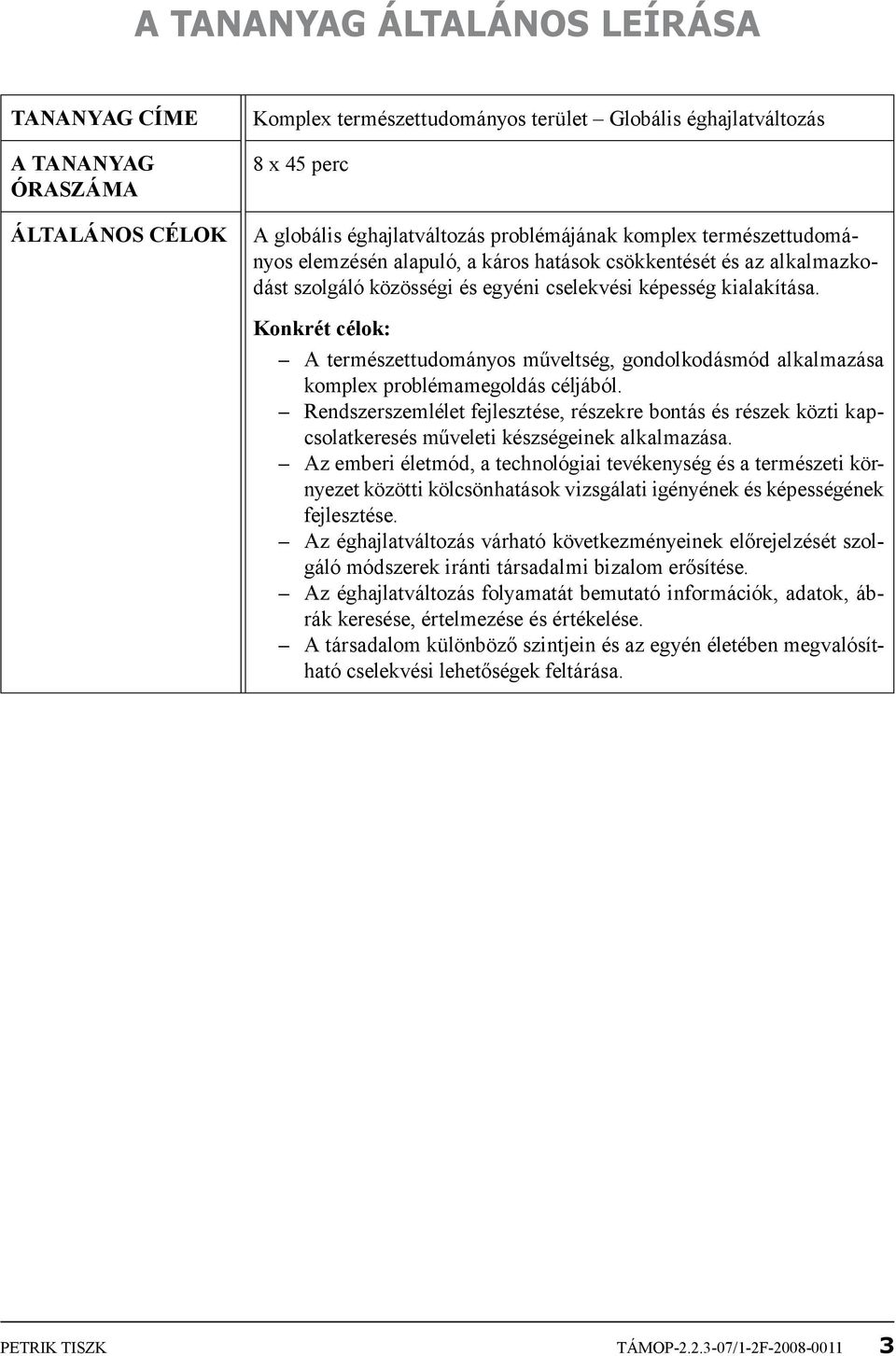 A TANANYAG ÁLTALÁNOS LEÍRÁSA

| TANANYAG CÍME | Komplex természettudományos terület – Globális éghajlatváltozás |
|---|---|
| A TANANYAG ÓRASZÁMA | 8 x 45 perc |
| ÁLTALÁNOS CÉLOK | A globális éghajlatváltozás problémájának komplex természettudományos elemzésén alapuló, a káros hatások csökkentését és az alkalmazkodást szolgáló közösségi és egyéni cselekvési képesség kialakítása. Konkrét célok: – A természettudományos műveltség, gondolkodásmód alkalmazása komplex problémamegoldás céljából. – Rendszerszemlélet fejlesztése, részekre bontás és részek közti kapcsolatkeresés műveleti készségeinek alkalmazása. – Az emberi életmód, a technológiai tevékenység és a természeti környezet közötti kölcsönhatások vizsgálati igényének és képességének fejlesztése. – Az éghajlatváltozás várható következményeinek előrejelzését szolgáló módszerek iránti társadalmi bizalom erősítése. – Az éghajlatváltozás folyamatát bemutató információk, adatok, ábrák keresése, értelmezése és értékelése. – A társadalom különböző szintjein és az egyén életében megvalósítható cselekvési lehetőségek feltárása. |

PETRIK TISZK TÁMOP-2.2.3-07/1-2F-2008-0011 3